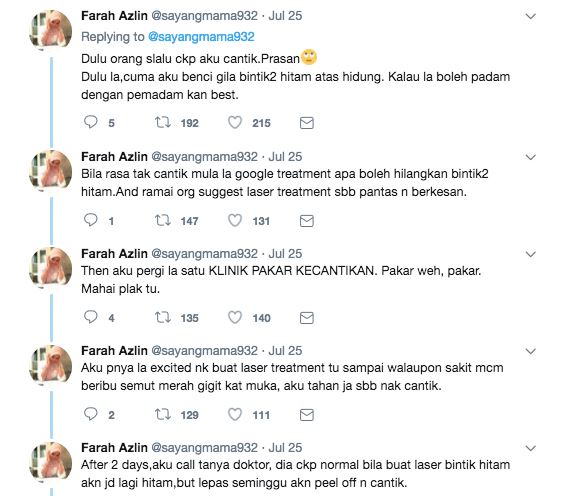 Farah Azlin @sayangmama932 · Jul 25
Replying to @sayangmama932
Dulu orang slalu ckp aku cantik.Prasan🙄
Dulu la,cuma aku benci gila bintik2 hitam atas hidung. Kalau la boleh padam dengan pemadam kan best.

5 192 215

Farah Azlin @sayangmama932 · Jul 25
Bila rasa tak cantik mula la google treatment apa boleh hilangkan bintik2 hitam.And ramai org suggest laser treatment sbb pantas n berkesan.

1 147 131

Farah Azlin @sayangmama932 · Jul 25
Then aku pergi la satu KLINIK PAKAR KECANTIKAN. Pakar weh, pakar. Mahai plak tu.

4 135 140

Farah Azlin @sayangmama932 · Jul 25
Aku pnya la excited nk buat laser treatment tu sampai walaupon sakit mcm beribu semut merah gigit kat muka, aku tahan ja sbb nak cantik.

2 129 111

Farah Azlin @sayangmama932 · Jul 25
After 2 days,aku call tanya doktor, dia ckp normal bila buat laser bintik hitam akn jd lagi hitam,but lepas seminggu akn peel off n cantik.